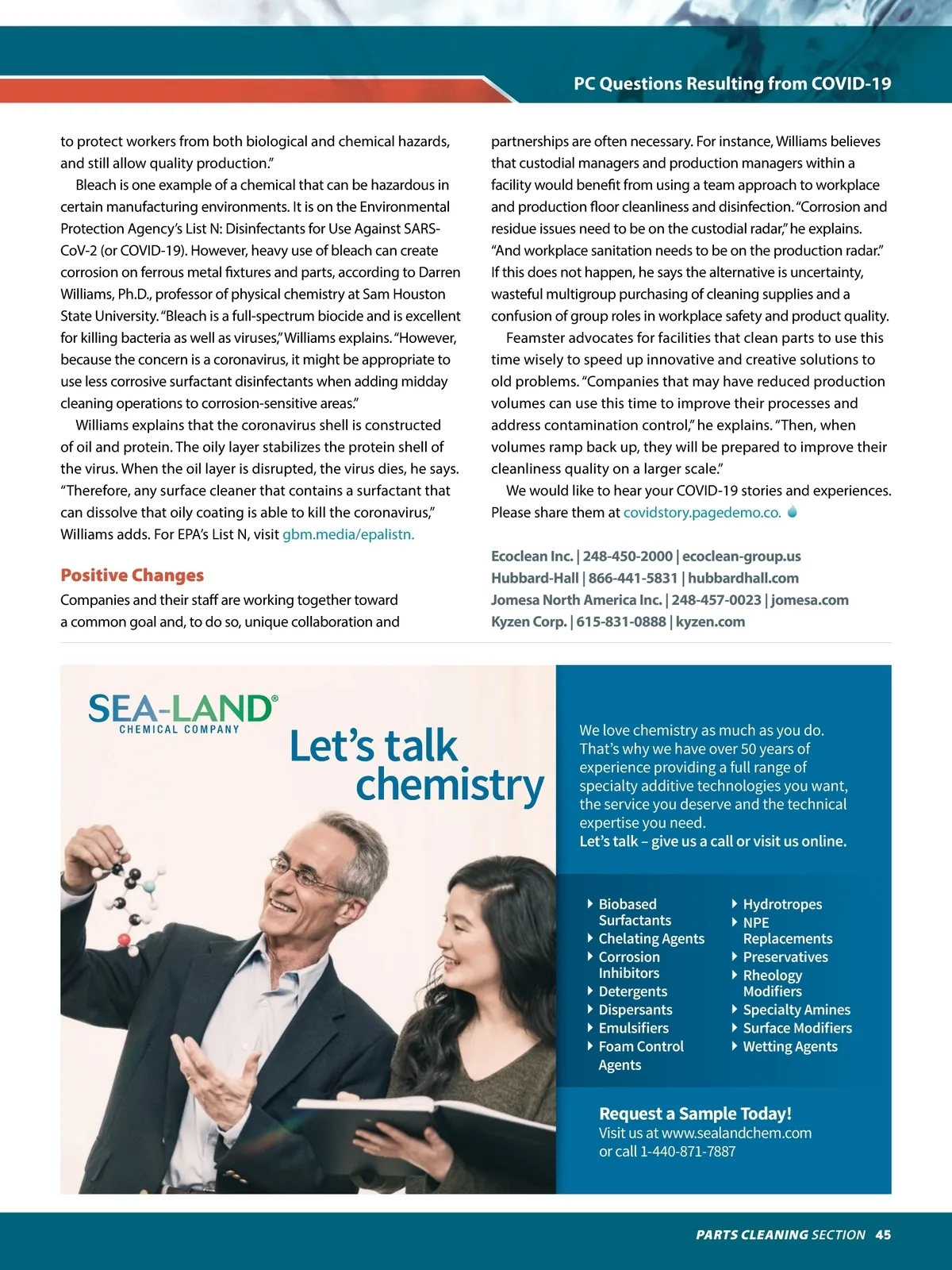 PC Questions Resulting from COVID-19

to protect workers from both biological and chemical hazards, and still allow quality production."

Bleach is one example of a chemical that can be hazardous in certain manufacturing environments. It is on the Environmental Protection Agency's List N: Disinfectants for Use Against SARS-CoV-2 (or COVID-19). However, heavy use of bleach can create corrosion on ferrous metal fixtures and parts, according to Darren Williams, Ph.D., professor of physical chemistry at Sam Houston State University. "Bleach is a full-spectrum biocide and is excellent for killing bacteria as well as viruses," Williams explains. "However, because the concern is a coronavirus, it might be appropriate to use less corrosive surfactant disinfectants when adding midday cleaning operations to corrosion-sensitive areas."

Williams explains that the coronavirus shell is constructed of oil and protein. The oily layer stabilizes the protein shell of the virus. When the oil layer is disrupted, the virus dies, he says. "Therefore, any surface cleaner that contains a surfactant that can dissolve that oily coating is able to kill the coronavirus," Williams adds. For EPA's List N, visit gbm.media/epalistn.

Positive Changes

Companies and their staff are working together toward a common goal and, to do so, unique collaboration and partnerships are often necessary. For instance, Williams believes that custodial managers and production managers within a facility would benefit from using a team approach to workplace and production floor cleanliness and disinfection. "Corrosion and residue issues need to be on the custodial radar," he explains. "And workplace sanitation needs to be on the production radar." If this does not happen, he says the alternative is uncertainty, wasteful multigroup purchasing of cleaning supplies and a confusion of group roles in workplace safety and product quality.

Feamster advocates for facilities that clean parts to use this time wisely to speed up innovative and creative solutions to old problems. "Companies that may have reduced production volumes can use this time to improve their processes and address contamination control," he explains. "Then, when volumes ramp back up, they will be prepared to improve their cleanliness quality on a larger scale."

We would like to hear your COVID-19 stories and experiences. Please share them at covidstory.pagedemo.co.

Ecoclean Inc. | 248-450-2000 | ecoclean-group.us
Hubbard-Hall | 866-441-5831 | hubbardhall.com
Jomesa North America Inc. | 248-457-0023 | jomesa.com
Kyzen Corp. | 615-831-0888 | kyzen.com

SEA-LAND®
CHEMICAL COMPANY

Let's talk chemistry

We love chemistry as much as you do. That's why we have over 50 years of experience providing a full range of specialty additive technologies you want, the service you deserve and the technical expertise you need.
Let's talk – give us a call or visit us online.

Biobased Surfactants
Chelating Agents
Corrosion Inhibitors
Detergents
Dispersants
Emulsifiers
Foam Control Agents
Hydrotropes
NPE Replacements
Preservatives
Rheology Modifiers
Specialty Amines
Surface Modifiers
Wetting Agents

Request a Sample Today!
Visit us at www.sealandchem.com
or call 1-440-871-7887

PARTS CLEANING SECTION 45